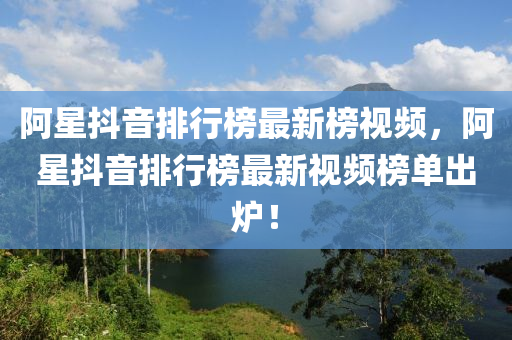 阿星抖音排行榜最新榜视频，阿星抖音排行榜最新视频榜单出炉！